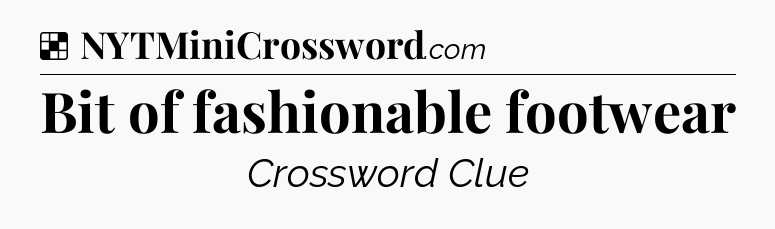 NYTMiniCrossword.com

Bit of fashionable footwear

Crossword Clue